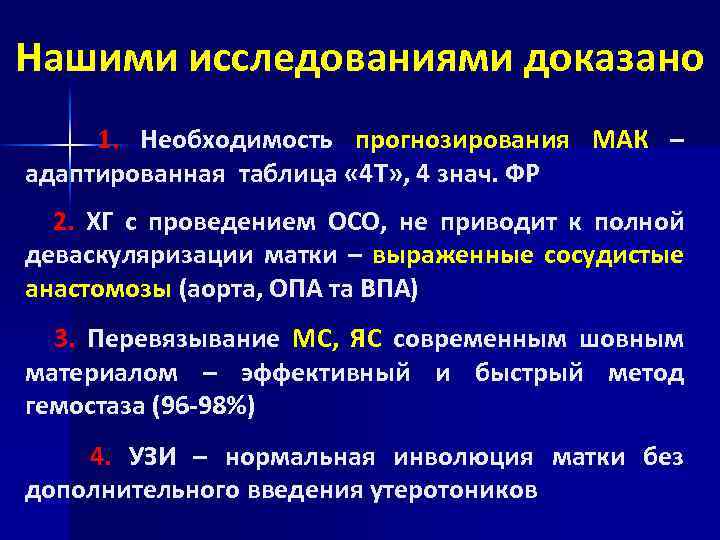 Нашими исследованиями доказано

1. Необходимость прогнозирования МАК – адаптированная таблица «4Т», 4 знач. ФР

2. ХГ с проведением ОСО, не приводит к полной деваскуляризации матки – выраженные сосудистые анастомозы (аорта, ОПА та ВПА)

3. Перевязывание МС, ЯС современным шовным материалом – эффективный и быстрый метод гемостаза (96-98%)

4. УЗИ – нормальная инволюция матки без дополнительного введения утеротоников